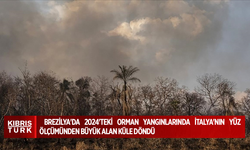 KIBRIS TÜRK

BREZİLYA'DA 2024'TEKİ ORMAN YANGINLARINDA İTALYA'NIN YÜZ ÖLÇÜMÜNDEN BÜYÜK ALAN KÜLE DÖNDÜ